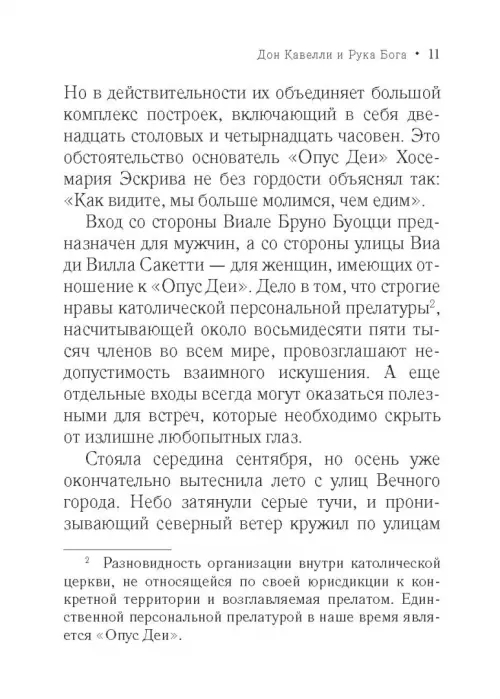 Дон Кавелли и Рука Бога • 11

Но в действительности их объединяет большой комплекс построек, включающий в себя двенадцать столовых и четырнадцать часовен. Это обстоятельство основатель «Опус Деи» Хосемария Эскрива не без гордости объяснял так: «Как видите, мы больше молимся, чем едим».

Вход со стороны Виале Бруно Буоцци предназначен для мужчин, а со стороны улицы Виа ди Вилла Сакетти — для женщин, имеющих отношение к «Опус Деи». Дело в том, что строгие нравы католической персональной прелатуры$^2$, насчитывающей около восьмидесяти пяти тысяч членов во всем мире, провозглашают недопустимость взаимного искушения. А еще отдельные входы всегда могут оказаться полезными для встреч, которые необходимо скрыть от излишне любопытных глаз.

Стояла середина сентября, но осень уже окончательно вытеснила лето с улиц Вечного города. Небо затянули серые тучи, и пронизывающий северный ветер кружил по улицам

$^2$ Разновидность организации внутри католической церкви, не относящейся по своей юрисдикции к конкретной территории и возглавляемая прелатом. Единственной персональной прелатурой в наше время является «Опус Деи».